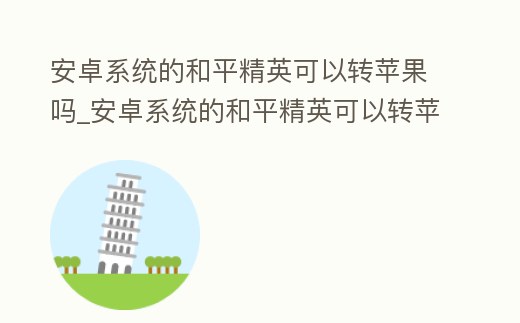 安卓系统的和平精英可以转苹果吗_安卓系统的和平精英可以转苹